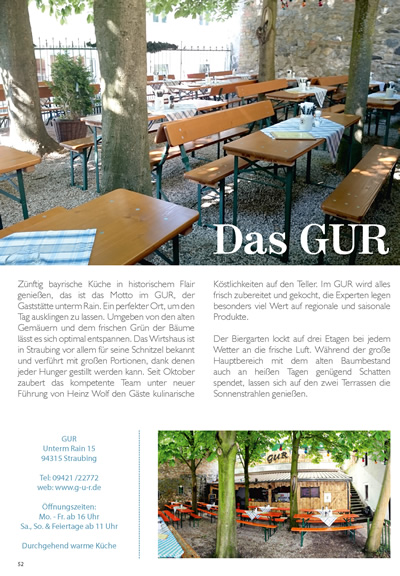 Das GUR

Zünftig bayrische Küche in historischem Flair genießen, das ist das Motto im GUR, der Gaststätte unterm Rain. Ein perfekter Ort, um den Tag ausklingen zu lassen. Umgeben von den alten Gemäuern und dem frischen Grün der Bäume lässt es sich optimal entspannen. Das Wirtshaus ist in Straubing vor allem für seine Schnitzel bekannt und verführt mit großen Portionen, dank denen jeder Hunger gestillt werden kann. Seit Oktober zaubert das kompetente Team unter neuer Führung von Heinz Wolf den Gäste kulinarische Köstlichkeiten auf den Teller. Im GUR wird alles frisch zubereitet und gekocht, die Experten legen besonders viel Wert auf regionale und saisonale Produkte.

Der Biergarten lockt auf drei Etagen bei jedem Wetter an die frische Luft. Während der große Hauptbereich mit dem alten Baumbestand auch an heißen Tagen genügend Schatten spendet, lassen sich auf den zwei Terrassen die Sonnenstrahlen genießen.

GUR
Unterm Rain 15
94315 Straubing

Tel: 09421 /22772
web: www.g-u-r.de

Öffnungszeiten:
Mo. - Fr. ab 16 Uhr
Sa., So. & Feiertage ab 11 Uhr

Durchgehend warme Küche

GUR

52